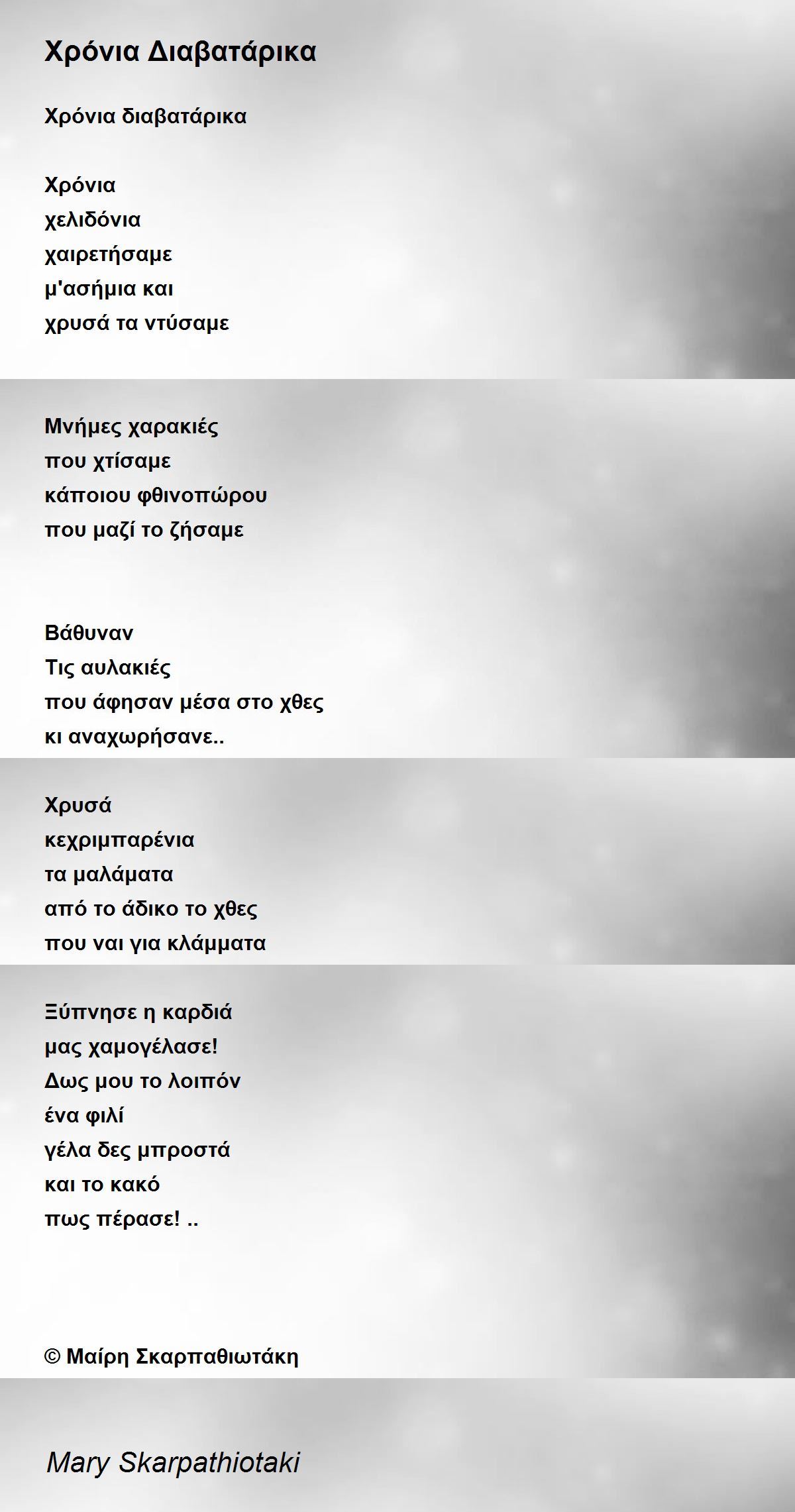 Χρόνια Διαβατάρικα

Χρόνια διαβατάρικα

Χρόνια
χελιδόνια
χαιρετήσαμε
μ'ασήμια και
χρυσά τα ντύσαμε

Μνήμες χαρακιές
που χτίσαμε
κάποιου φθινοπώρου
που μαζί το ζήσαμε

Βάθυναν
Τις αυλακιές
που άφησαν μέσα στο χθες
κι αναχωρήσανε..

Χρυσά
κεχριμπαρένια
τα μαλάματα
από το άδικο το χθες
που ναι για κλάμματα

Ξύπνησε η καρδιά
μας χαμογέλασε!
Δως μου το λοιπόν
ένα φιλί
γέλα δες μπροστά
και το κακό
πως πέρασε! ..

© Μαίρη Σκαρπαθιωτάκη

Mary Skarpathiotaki